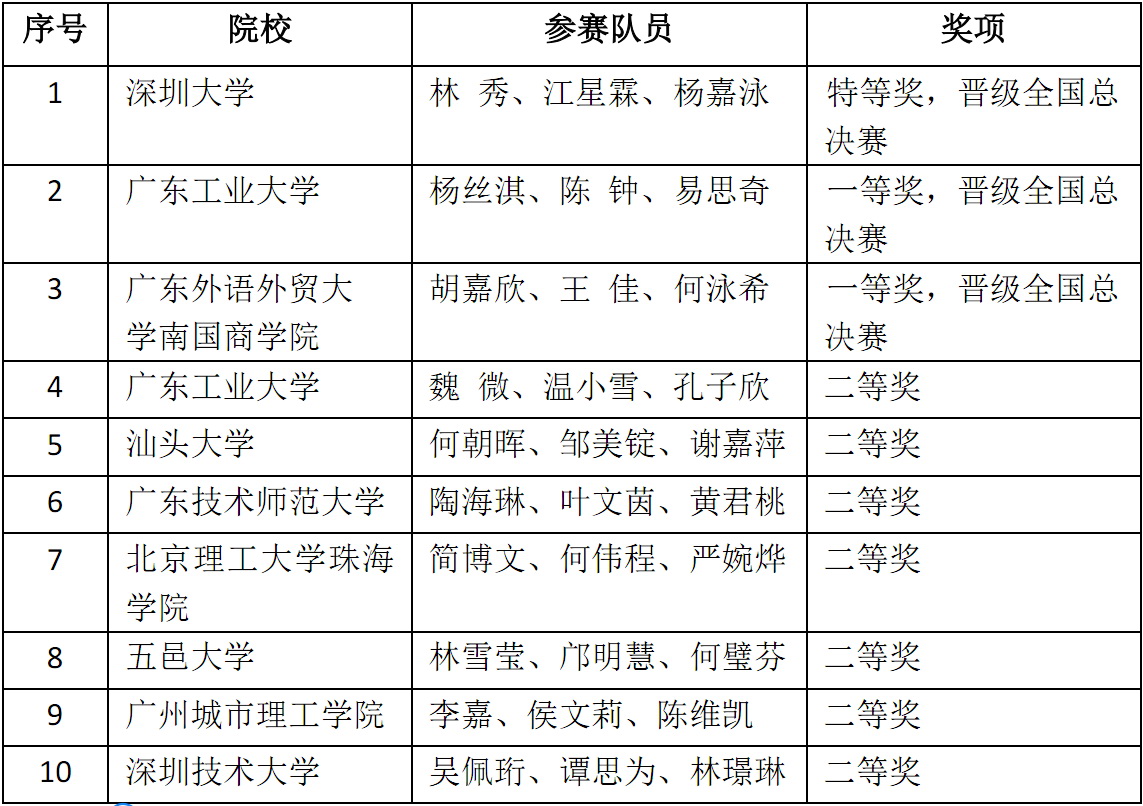 | 序号 | 院校 | 参赛队员 | 奖项 |
|---|---|---|---|
| 1 | 深圳大学 | 林 秀、江星霖、杨嘉泳 | 特等奖，晋级全国总决赛 |
| 2 | 广东工业大学 | 杨丝淇、陈 钟、易思奇 | 一等奖，晋级全国总决赛 |
| 3 | 广东外语外贸大学南国商学院 | 胡嘉欣、王 佳、何泳希 | 一等奖，晋级全国总决赛 |
| 4 | 广东工业大学 | 魏 微、温小雪、孔子欣 | 二等奖 |
| 5 | 汕头大学 | 何朝晖、邹美锭、谢嘉萍 | 二等奖 |
| 6 | 广东技术师范大学 | 陶海琳、叶文茵、黄君桃 | 二等奖 |
| 7 | 北京理工大学珠海学院 | 简博文、何伟程、严婉烨 | 二等奖 |
| 8 | 五邑大学 | 林雪莹、邝明慧、何璧芬 | 二等奖 |
| 9 | 广州城市理工学院 | 李嘉、侯文莉、陈维凯 | 二等奖 |
| 10 | 深圳技术大学 | 吴佩珩、谭思为、林璟琳 | 二等奖 |